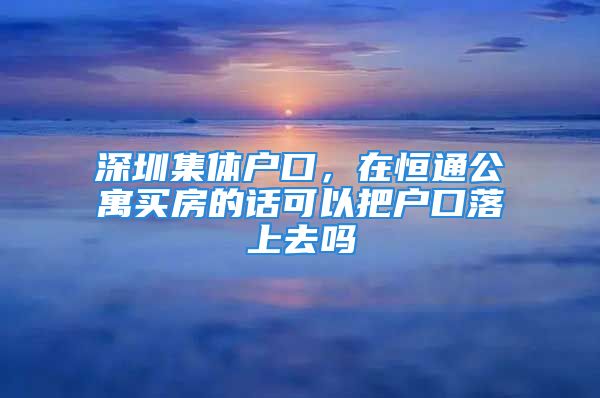 深圳集体户口，在恒通公寓买房的话可以把户口落上去吗